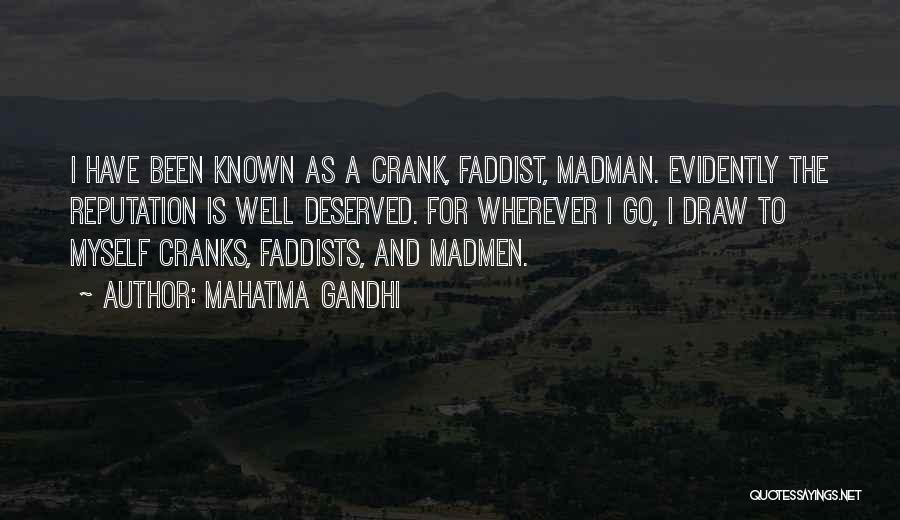 I HAVE BEEN KNOWN AS A CRANK, FADDIST, MADMAN. EVIDENTLY THE REPUTATION IS WELL DESERVED. FOR WHEREVER I GO, I DRAW TO MYSELF CRANKS, FADDISTS, AND MADMEN.

~ AUTHOR: MAHATMA GANDHI

QUOTESSAYINGS.NET